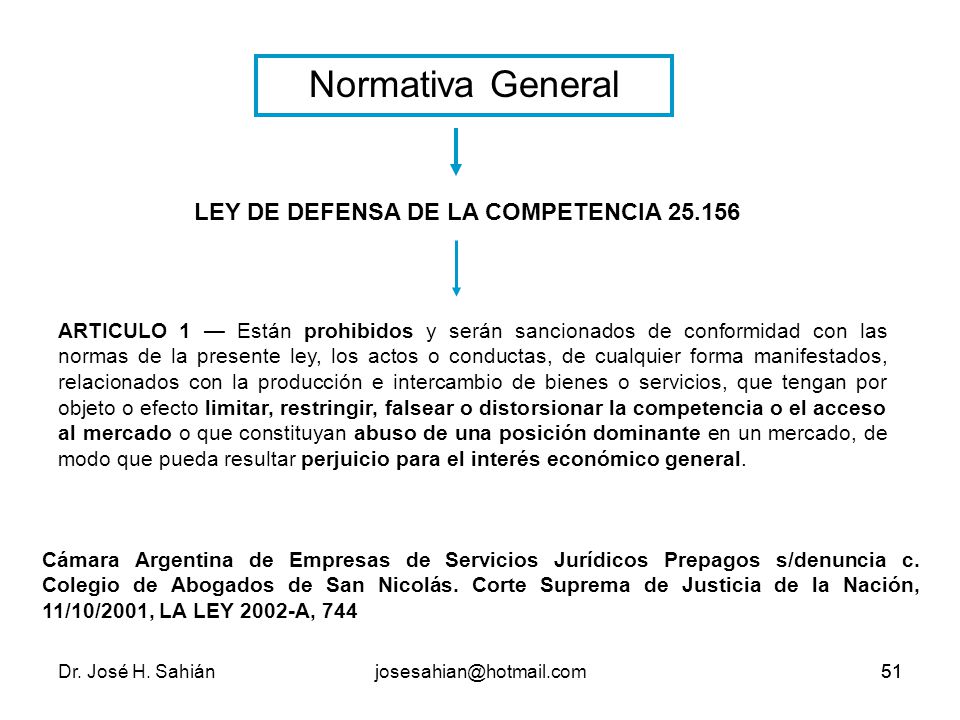 Normativa General

LEY DE DEFENSA DE LA COMPETENCIA 25.156

ARTICULO 1 — Están prohibidos y serán sancionados de conformidad con las normas de la presente ley, los actos o conductas, de cualquier forma manifestados, relacionados con la producción e intercambio de bienes o servicios, que tengan por objeto o efecto limitar, restringir, falsear o distorsionar la competencia o el acceso al mercado o que constituyan abuso de una posición dominante en un mercado, de modo que pueda resultar perjuicio para el interés económico general.

Cámara Argentina de Empresas de Servicios Jurídicos Prepagos s/denuncia c. Colegio de Abogados de San Nicolás. Corte Suprema de Justicia de la Nación, 11/10/2001, LA LEY 2002-A, 744

Dr. José H. Sahián josesahian@hotmail.com 51